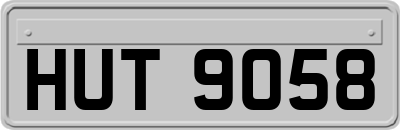 HUT 9058